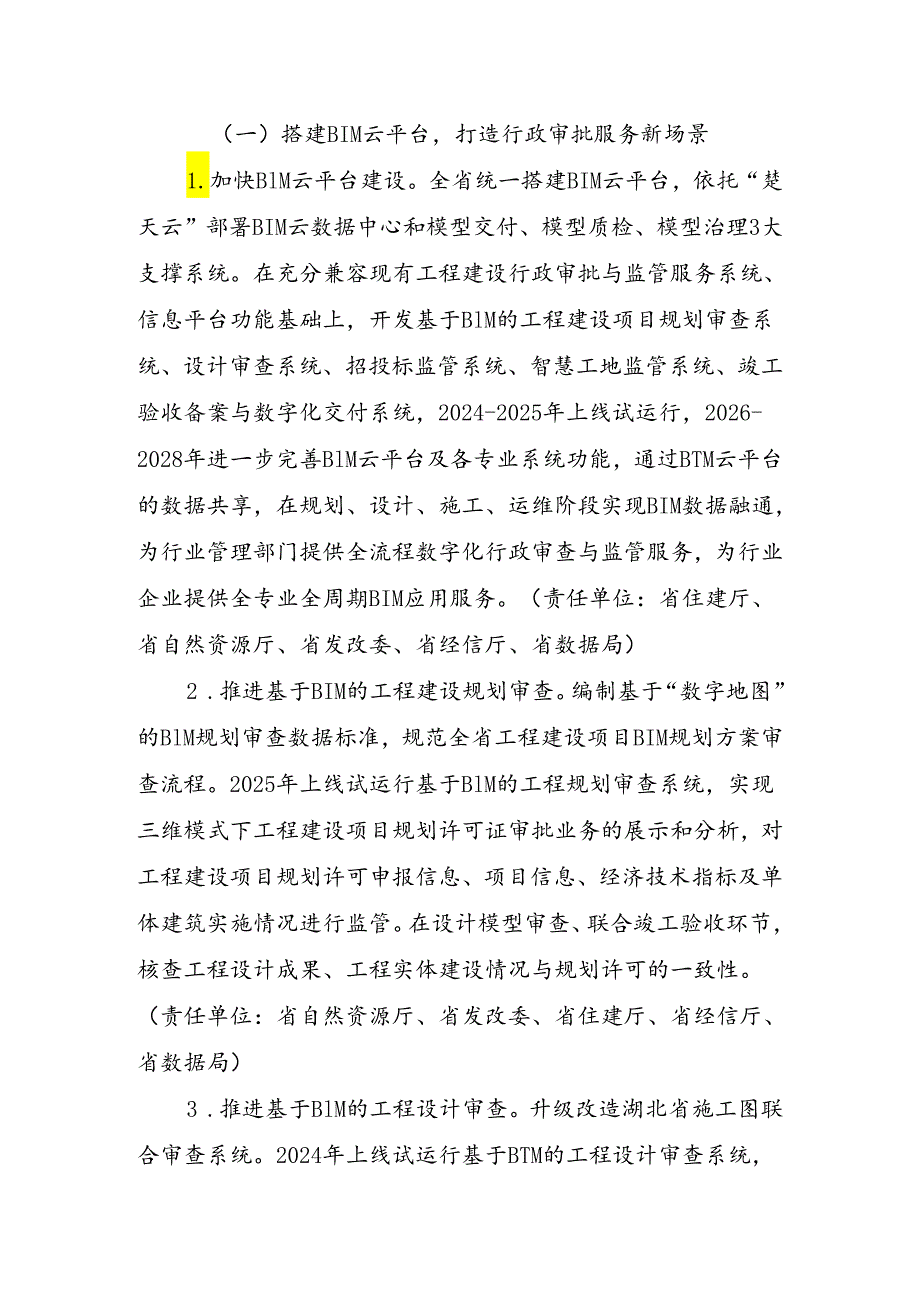 （一）搭建BIM云平台，打造行政审批服务新场景

1.加快BlM云平台建设。全省统一搭建BIM云平台，依托“楚天云”部署BIM云数据中心和模型交付、模型质检、模型治理3大支撑系统。在充分兼容现有工程建设行政审批与监管服务系统、信息平台功能基础上，开发基于BlM的工程建设项目规划审查系统、设计审查系统、招投标监管系统、智慧工地监管系统、竣工验收备案与数字化交付系统，2024-2025年上线试运行，2026-2028年进一步完善BlM云平台及各专业系统功能，通过BTM云平台的数据共享，在规划、设计、施工、运维阶段实现BIM数据融通，为行业管理部门提供全流程数字化行政审查与监管服务，为行业企业提供全专业全周期BIM应用服务。（责任单位：省住建厅、省自然资源厅、省发改委、省经信厅、省数据局）

2．推进基于BIM的工程建设规划审查。编制基于“数字地图”的BlM规划审查数据标准，规范全省工程建设项目BIM规划方案审查流程。2025年上线试运行基于BlM的工程规划审查系统，实现三维模式下工程建设项目规划许可证审批业务的展示和分析，对工程建设项目规划许可申报信息、项目信息、经济技术指标及单体建筑实施情况进行监管。在设计模型审查、联合竣工验收环节，核查工程设计成果、工程实体建设情况与规划许可的一致性。（责任单位：省自然资源厅、省发改委、省住建厅、省经信厅、省数据局）

3．推进基于BlM的工程设计审查。升级改造湖北省施工图联合审查系统。2024年上线试运行基于BTM的工程设计审查系统，